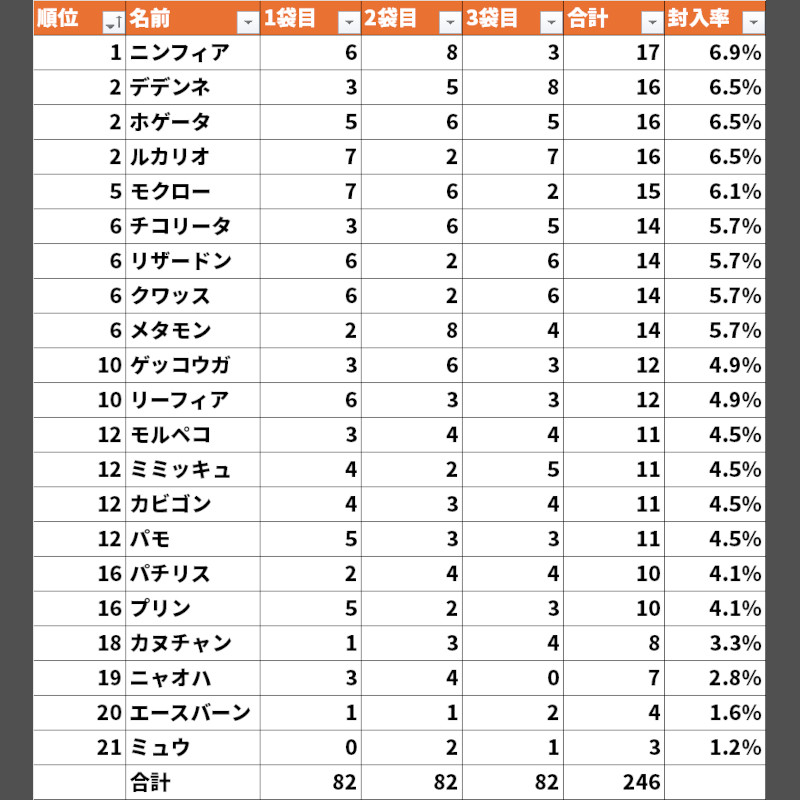 | 順位 | 名前 | 1袋目 | 2袋目 | 3袋目 | 合計 | 封入率 |
|---|---|---|---|---|---|---|
| 1 | ニンフィア | 6 | 8 | 3 | 17 | 6.9% |
| 2 | デデンネ | 3 | 5 | 8 | 16 | 6.5% |
| 2 | ホゲータ | 5 | 6 | 5 | 16 | 6.5% |
| 2 | ルカリオ | 7 | 2 | 7 | 16 | 6.5% |
| 5 | モクロー | 7 | 6 | 2 | 15 | 6.1% |
| 6 | チコリータ | 3 | 6 | 5 | 14 | 5.7% |
| 6 | リザードン | 6 | 2 | 6 | 14 | 5.7% |
| 6 | クワッス | 6 | 2 | 6 | 14 | 5.7% |
| 6 | メタモン | 2 | 8 | 4 | 14 | 5.7% |
| 10 | ゲッコウガ | 3 | 6 | 3 | 12 | 4.9% |
| 10 | リーフィア | 6 | 3 | 3 | 12 | 4.9% |
| 12 | モルペコ | 3 | 4 | 4 | 11 | 4.5% |
| 12 | ミミッキュ | 4 | 2 | 5 | 11 | 4.5% |
| 12 | カビゴン | 4 | 3 | 4 | 11 | 4.5% |
| 12 | パモ | 5 | 3 | 3 | 11 | 4.5% |
| 16 | パチリス | 2 | 4 | 4 | 10 | 4.1% |
| 16 | プリン | 5 | 2 | 3 | 10 | 4.1% |
| 18 | カヌチャン | 1 | 3 | 4 | 8 | 3.3% |
| 19 | ニャオハ | 3 | 4 | 0 | 7 | 2.8% |
| 20 | エースバーン | 1 | 1 | 2 | 4 | 1.6% |
| 21 | ミュウ | 0 | 2 | 1 | 3 | 1.2% |
| | 合計 | 82 | 82 | 82 | 246 | |